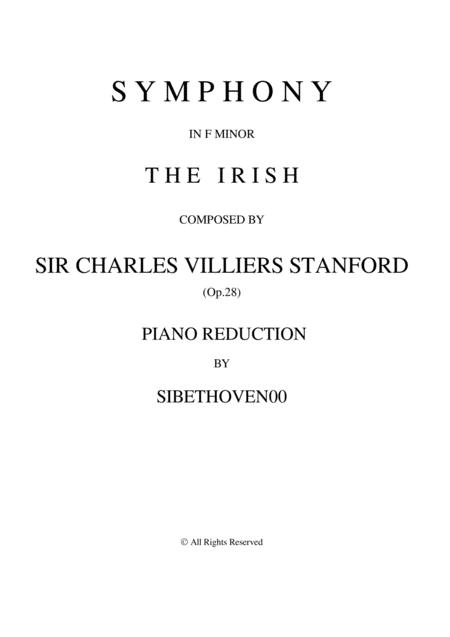 SYMPHONY

IN F MINOR

THE IRISH

COMPOSED BY

SIR CHARLES VILLIERS STANFORD

(Op.28)

PIANO REDUCTION

BY

SIBETHOVEN00

© All Rights Reserved